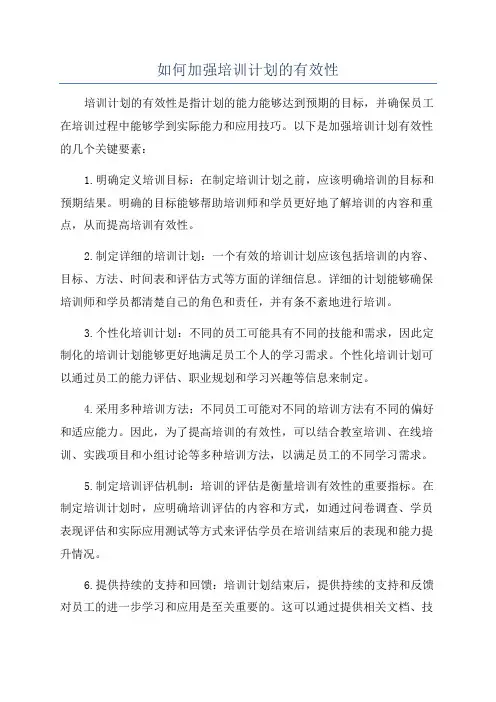 如何加强培训计划的有效性

培训计划的有效性是指计划的能力能够达到预期的目标，并确保员工在培训过程中能够学到实际能力和应用技巧。以下是加强培训计划有效性的几个关键要素：

1.明确定义培训目标：在制定培训计划之前，应该明确培训的目标和预期结果。明确的目标能够帮助培训师和学员更好地了解培训的内容和重点，从而提高培训有效性。

2.制定详细的培训计划：一个有效的培训计划应该包括培训的内容、目标、方法、时间表和评估方式等方面的详细信息。详细的计划能够确保培训师和学员都清楚自己的角色和责任，并有条不紊地进行培训。

3.个性化培训计划：不同的员工可能具有不同的技能和需求，因此定制化的培训计划能够更好地满足员工个人的学习需求。个性化培训计划可以通过员工的能力评估、职业规划和学习兴趣等信息来制定。

4.采用多种培训方法：不同员工可能对不同的培训方法有不同的偏好和适应能力。因此，为了提高培训的有效性，可以结合教室培训、在线培训、实践项目和小组讨论等多种培训方法，以满足员工的不同学习需求。

5.制定培训评估机制：培训的评估是衡量培训有效性的重要指标。在制定培训计划时，应明确培训评估的内容和方式，如通过问卷调查、学员表现评估和实际应用测试等方式来评估学员在培训结束后的表现和能力提升情况。

6.提供持续的支持和回馈：培训计划结束后，提供持续的支持和反馈对员工的进一步学习和应用是至关重要的。这可以通过提供相关文档、技